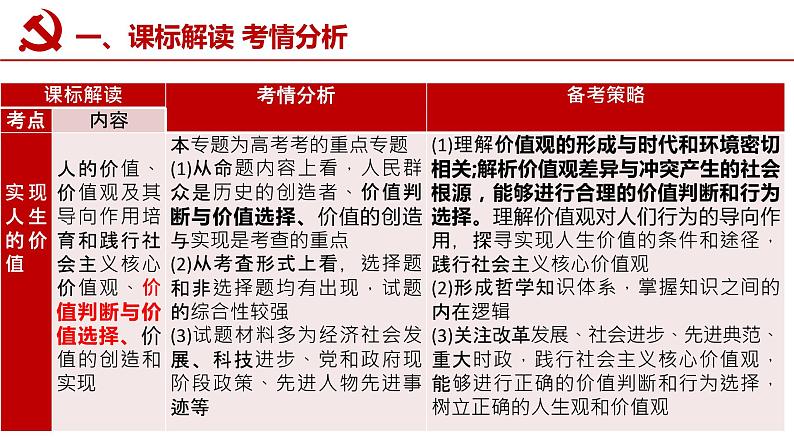 一、课标解读 考情分析

| 课标解读 | | 考情分析 | 备考策略 |
|---|---|---|---|
| 考点 | 内容 | | |
| 实现人生的价值 | 人的价值、价值观及其导向作用培育和践行社会主义核心价值观、价值判断与价值选择、价值的创造和实现 | 本专题为高考考的重点专题 (1)从命题内容上看，人民群众是历史的创造者、价值判断与价值选择、价值的创造与实现是考查的重点 (2)从考查形式上看，选择题和非选择题均有出现，试题的综合性较强 (3)试题材料多为经济社会发展、科技进步、党和政府现阶段政策、先进人物先进事迹等 | (1)理解价值观的形成与时代和环境密切相关;解析价值观差异与冲突产生的社会根源，能够进行合理的价值判断和行为选择。理解价值观对人们行为的导向作用，探寻实现人生价值的条件和途径，践行社会主义核心价值观 (2)形成哲学知识体系，掌握知识之间的内在逻辑 (3)关注改革发展、社会进步、先进典范、重大时政，践行社会主义核心价值观，能够进行正确的价值判断和行为选择，树立正确的人生观和价值观 |